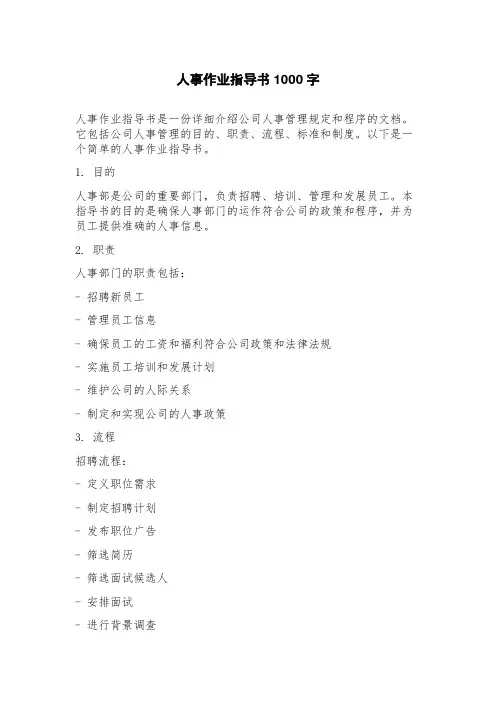 人事作业指导书 1000 字

人事作业指导书是一份详细介绍公司人事管理规定和程序的文档。它包括公司人事管理的目的、职责、流程、标准和制度。以下是一个简单的人事作业指导书。

1. 目的

人事部是公司的重要部门，负责招聘、培训、管理和发展员工。本指导书的目的是确保人事部门的运作符合公司的政策和程序，并为员工提供准确的人事信息。

2. 职责

人事部门的职责包括：

- 招聘新员工

- 管理员工信息

- 确保员工的工资和福利符合公司政策和法律法规

- 实施员工培训和发展计划

- 维护公司的人际关系

- 制定和实现公司的人事政策

3. 流程

招聘流程：

- 定义职位需求

- 制定招聘计划

- 发布职位广告

- 筛选简历

- 筛选面试候选人

- 安排面试

- 进行背景调查